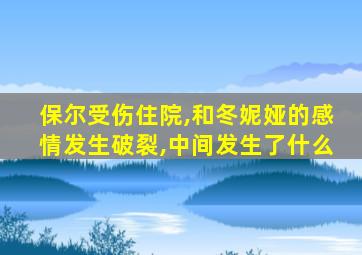 保尔受伤住院,和冬妮娅的感情发生破裂,中间发生了什么